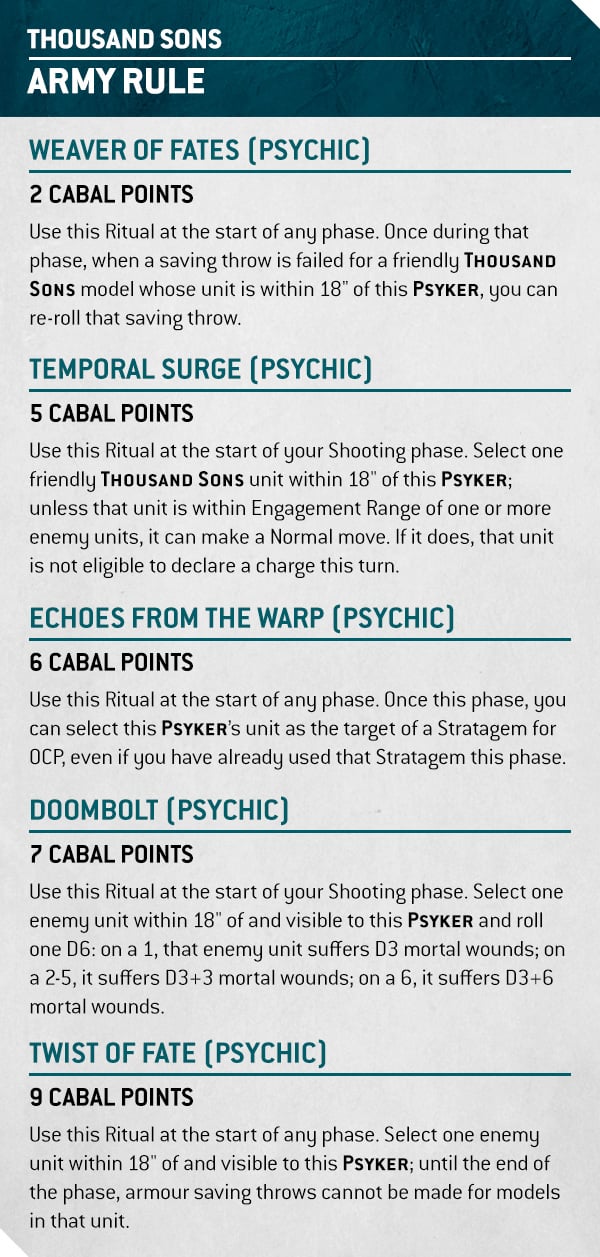 THOUSAND SONS
ARMY RULE

WEAVER OF FATES (PSYCHIC)

2 CABAL POINTS

Use this Ritual at the start of any phase. Once during that phase, when a saving throw is failed for a friendly THOUSAND SONS model whose unit is within 18" of this PSYKER, you can re-roll that saving throw.

TEMPORAL SURGE (PSYCHIC)

5 CABAL POINTS

Use this Ritual at the start of your Shooting phase. Select one friendly THOUSAND SONS unit within 18" of this PSYKER; unless that unit is within Engagement Range of one or more enemy units, it can make a Normal move. If it does, that unit is not eligible to declare a charge this turn.

ECHOES FROM THE WARP (PSYCHIC)

6 CABAL POINTS

Use this Ritual at the start of any phase. Once this phase, you can select this PSYKER's unit as the target of a Stratagem for 0CP, even if you have already used that Stratagem this phase.

DOOMBOLT (PSYCHIC)

7 CABAL POINTS

Use this Ritual at the start of your Shooting phase. Select one enemy unit within 18" of and visible to this PSYKER and roll one D6: on a 1, that enemy unit suffers D3 mortal wounds; on a 2-5, it suffers D3+3 mortal wounds; on a 6, it suffers D3+6 mortal wounds.

TWIST OF FATE (PSYCHIC)

9 CABAL POINTS

Use this Ritual at the start of any phase. Select one enemy unit within 18" of and visible to this PSYKER; until the end of the phase, armour saving throws cannot be made for models in that unit.